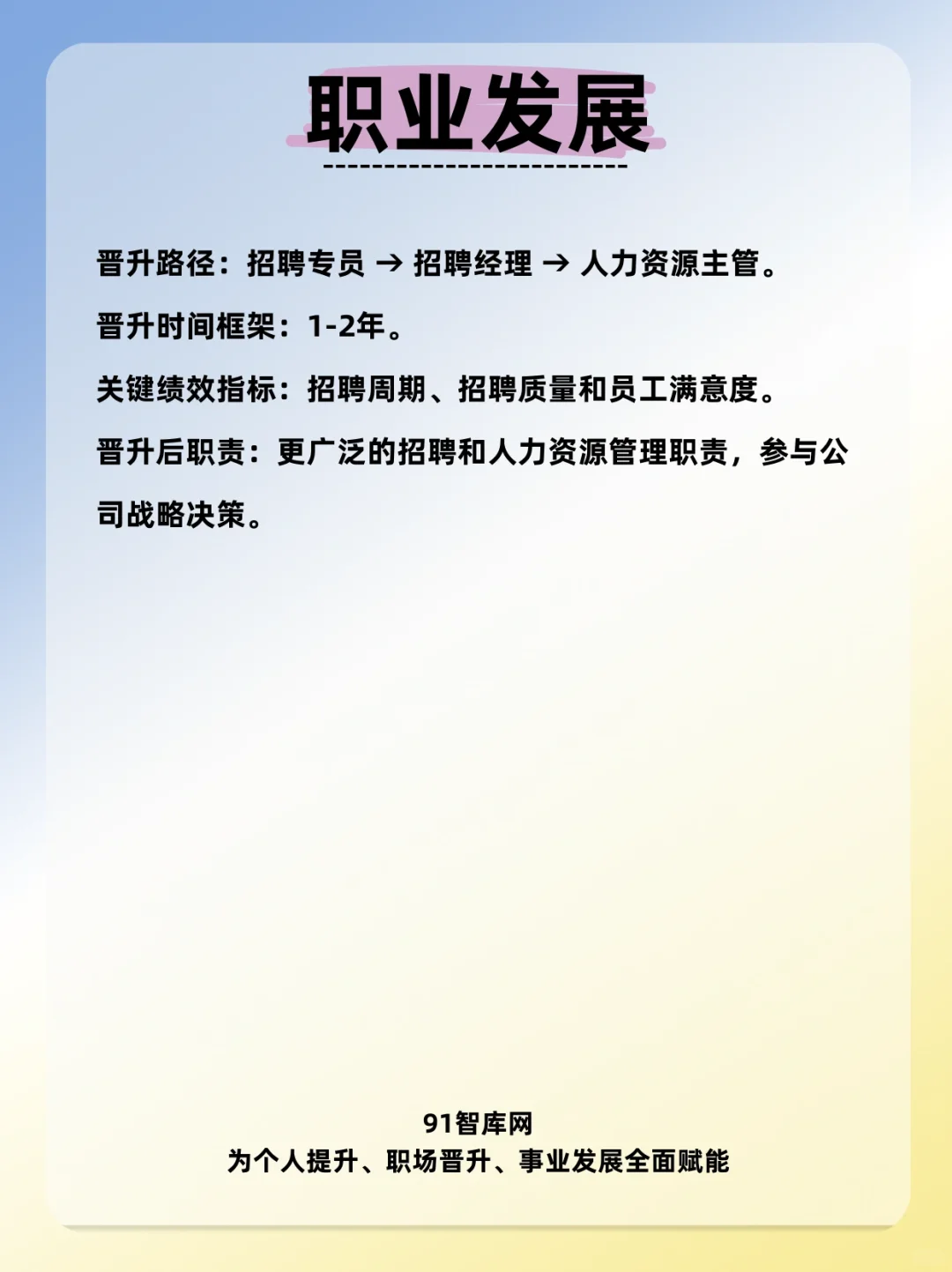 职业发展

晋升路径：招聘专员 → 招聘经理 → 人力资源主管。

晋升时间框架：1-2年。

关键绩效指标：招聘周期、招聘质量和员工满意度。

晋升后职责：更广泛的招聘和人力资源管理职责，参与公司战略决策。

91智库网
为个人提升、职场晋升、事业发展全面赋能